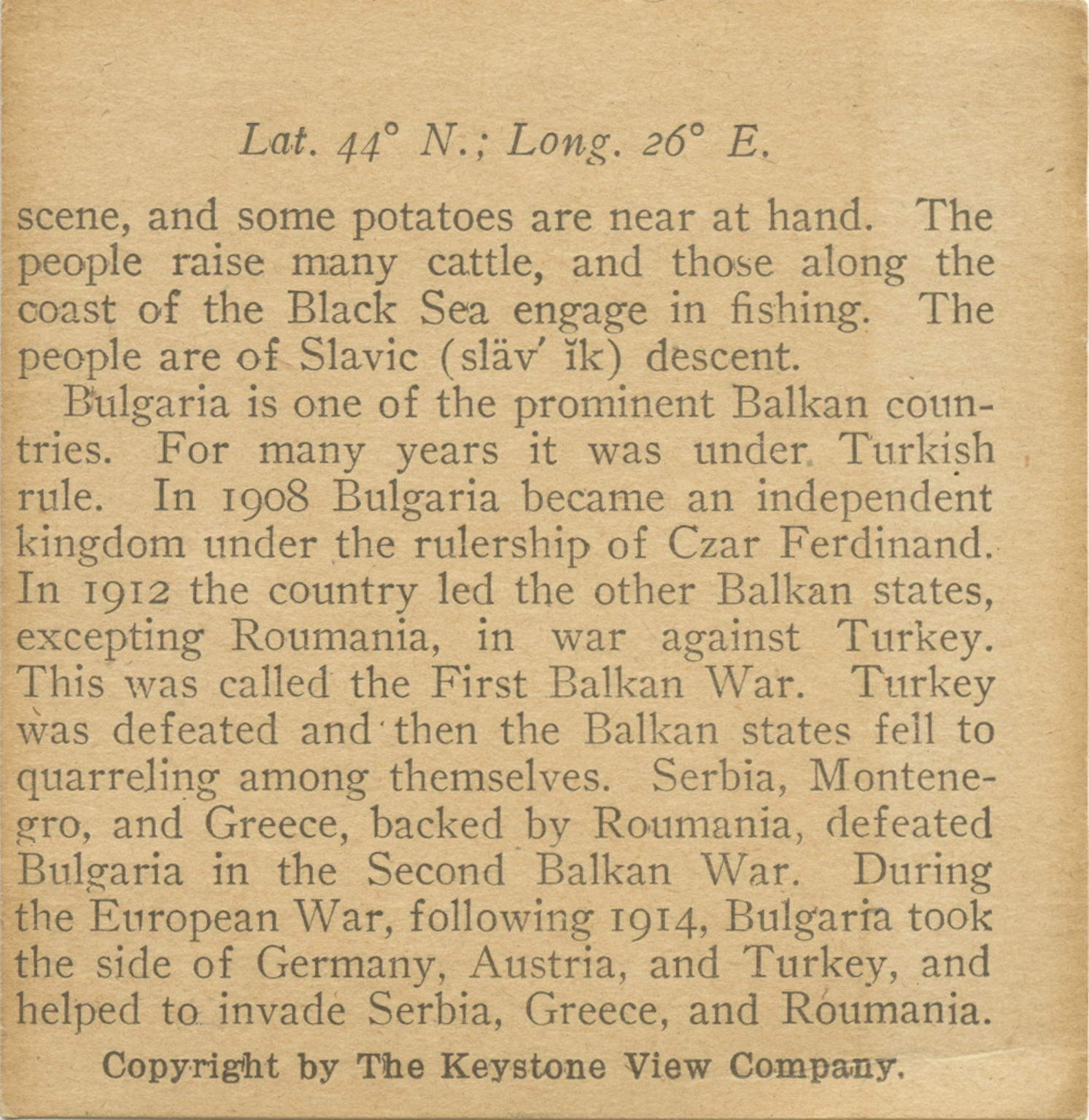 Lat. 44° N.; Long. 26° E.

scene, and some potatoes are near at hand. The people raise many cattle, and those along the coast of the Black Sea engage in fishing. The people are of Slavic (släv′ ĭk) descent.

Bulgaria is one of the prominent Balkan countries. For many years it was under Turkish rule. In 1908 Bulgaria became an independent kingdom under the rulership of Czar Ferdinand. In 1912 the country led the other Balkan states, excepting Roumania, in war against Turkey. This was called the First Balkan War. Turkey was defeated and then the Balkan states fell to quarreling among themselves. Serbia, Montenegro, and Greece, backed by Roumania, defeated Bulgaria in the Second Balkan War. During the European War, following 1914, Bulgaria took the side of Germany, Austria, and Turkey, and helped to invade Serbia, Greece, and Roumania.

Copyright by The Keystone View Company.